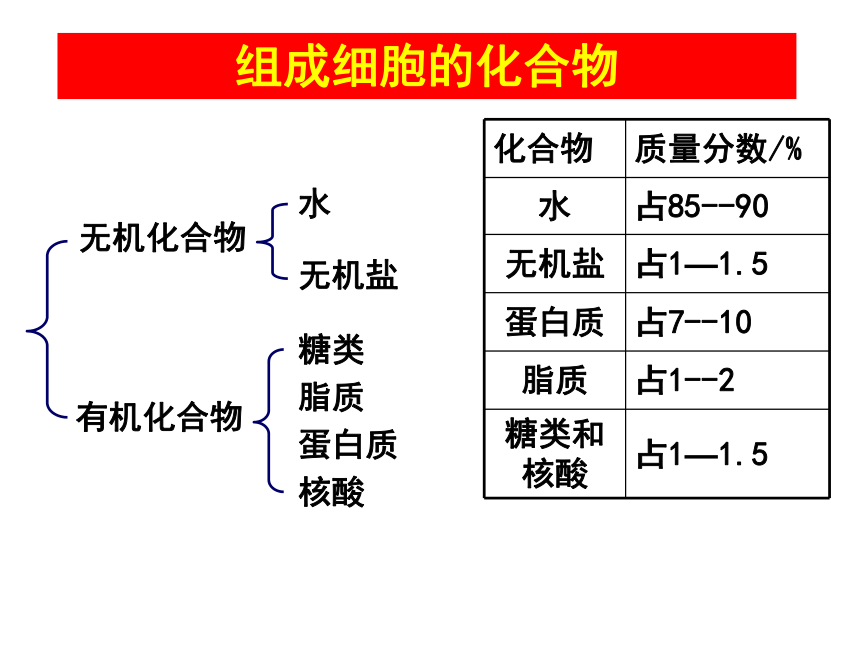 组成细胞的化合物

无机化合物
水
无机盐

有机化合物
糖类
脂质
蛋白质
核酸

| 化合物 | 质量分数/% |
|---|---|
| 水 | 占85--90 |
| 无机盐 | 占1—1.5 |
| 蛋白质 | 占7--10 |
| 脂质 | 占1--2 |
| 糖类和核酸 | 占1—1.5 |